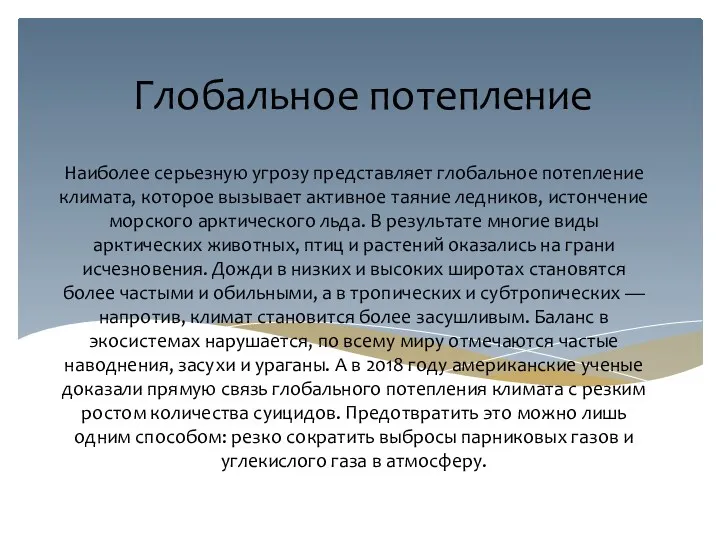 Глобальное потепление

Наиболее серьезную угрозу представляет глобальное потепление климата, которое вызывает активное таяние ледников, истончение морского арктического льда. В результате многие виды арктических животных, птиц и растений оказались на грани исчезновения. Дожди в низких и высоких широтах становятся более частыми и обильными, а в тропических и субтропических — напротив, климат становится более засушливым. Баланс в экосистемах нарушается, по всему миру отмечаются частые наводнения, засухи и ураганы. А в 2018 году американские ученые доказали прямую связь глобального потепления климата с резким ростом количества суицидов. Предотвратить это можно лишь одним способом: резко сократить выбросы парниковых газов и углекислого газа в атмосферу.